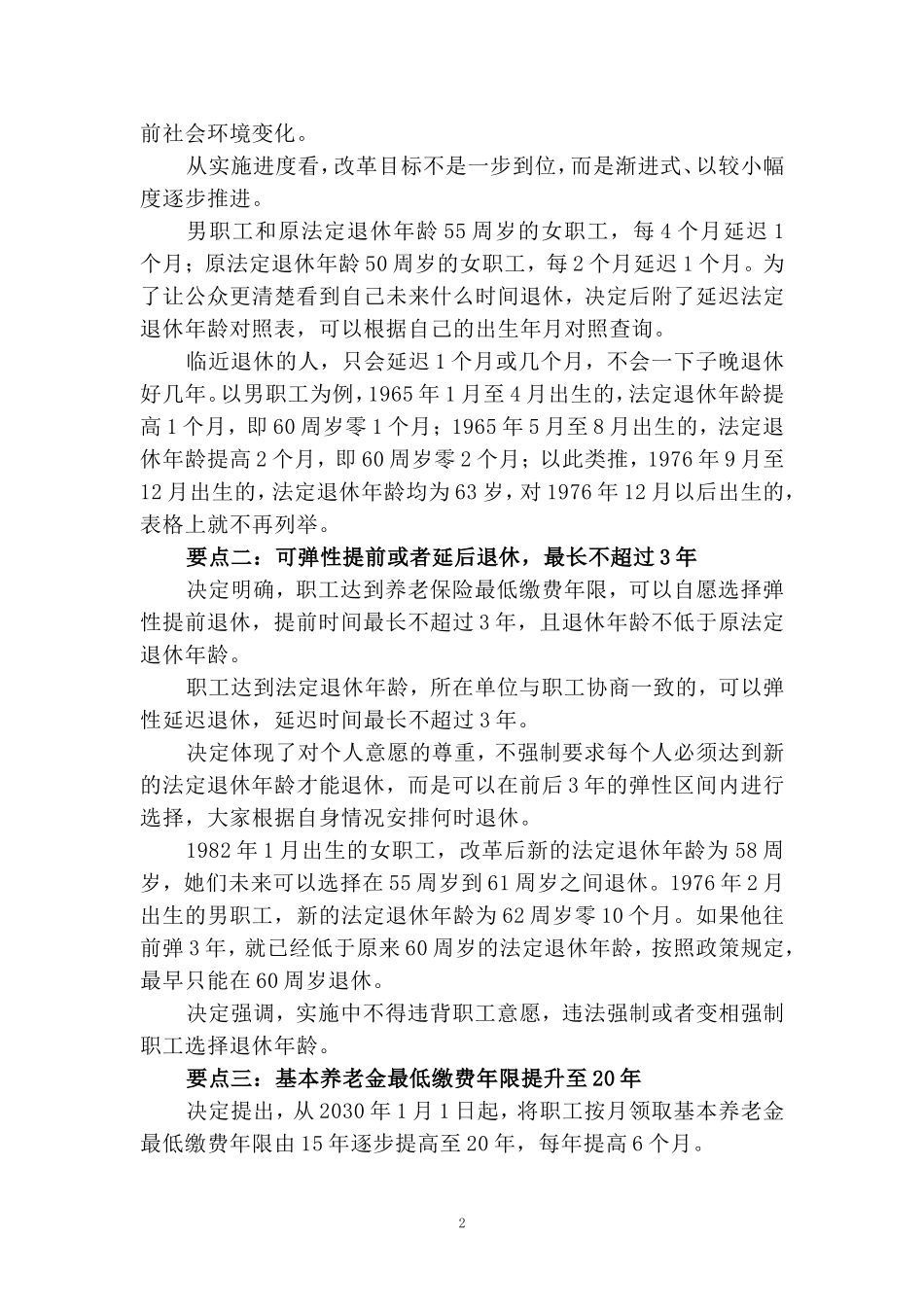 前社会环境变化。

从实施进度看，改革目标不是一步到位，而是渐进式、以较小幅度逐步推进。

男职工和原法定退休年龄55周岁的女职工，每4个月延迟1个月；原法定退休年龄50周岁的女职工，每2个月延迟1个月。为了让公众更清楚看到自己未来什么时间退休，决定后附了延迟法定退休年龄对照表，可以根据自己的出生年月对照查询。

临近退休的人，只会延迟1个月或几个月，不会一下子晚退休好几年。以男职工为例，1965年1月至4月出生的，法定退休年龄提高1个月，即60周岁零1个月；1965年5月至8月出生的，法定退休年龄提高2个月，即60周岁零2个月；以此类推，1976年9月至12月出生的，法定退休年龄均为63岁，对1976年12月以后出生的，表格上就不再列举。

要点二：可弹性提前或者延后退休，最长不超过3年

决定明确，职工达到养老保险最低缴费年限，可以自愿选择弹性提前退休，提前时间最长不超过3年，且退休年龄不低于原法定退休年龄。

职工达到法定退休年龄，所在单位与职工协商一致的，可以弹性延迟退休，延迟时间最长不超过3年。

决定体现了对个人意愿的尊重，不强制要求每个人必须达到新的法定退休年龄才能退休，而是可以在前后3年的弹性区间内进行选择，大家根据自身情况安排何时退休。

1982年1月出生的女职工，改革后新的法定退休年龄为58周岁，她们未来可以选择在55周岁到61周岁之间退休。1976年2月出生的男职工，新的法定退休年龄为62周岁零10个月。如果他往前弹3年，就已经低于原来60周岁的法定退休年龄，按照政策规定，最早只能在60周岁退休。

决定强调，实施中不得违背职工意愿，违法强制或者变相强制职工选择退休年龄。

要点三：基本养老金最低缴费年限提升至20年

决定提出，从2030年1月1日起，将职工按月领取基本养老金最低缴费年限由15年逐步提高至20年，每年提高6个月。

2